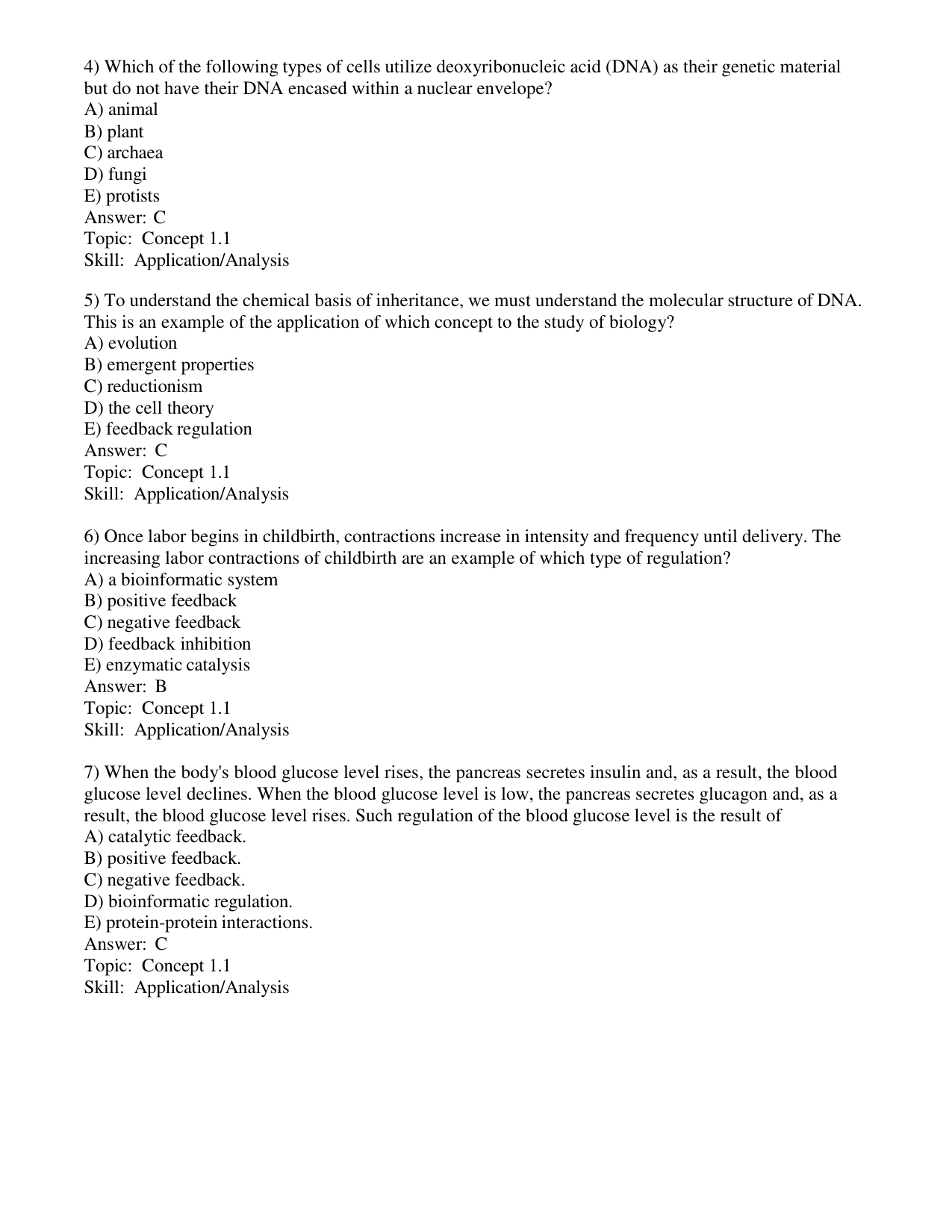 4) Which of the following types of cells utilize deoxyribonucleic acid (DNA) as their genetic material but do not have their DNA encased within a nuclear envelope?
A) animal
B) plant
C) archaea
D) fungi
E) protists
Answer: C
Topic: Concept 1.1
Skill: Application/Analysis

5) To understand the chemical basis of inheritance, we must understand the molecular structure of DNA. This is an example of the application of which concept to the study of biology?
A) evolution
B) emergent properties
C) reductionism
D) the cell theory
E) feedback regulation
Answer: C
Topic: Concept 1.1
Skill: Application/Analysis

6) Once labor begins in childbirth, contractions increase in intensity and frequency until delivery. The increasing labor contractions of childbirth are an example of which type of regulation?
A) a bioinformatic system
B) positive feedback
C) negative feedback
D) feedback inhibition
E) enzymatic catalysis
Answer: B
Topic: Concept 1.1
Skill: Application/Analysis

7) When the body's blood glucose level rises, the pancreas secretes insulin and, as a result, the blood glucose level declines. When the blood glucose level is low, the pancreas secretes glucagon and, as a result, the blood glucose level rises. Such regulation of the blood glucose level is the result of
A) catalytic feedback.
B) positive feedback.
C) negative feedback.
D) bioinformatic regulation.
E) protein-protein interactions.
Answer: C
Topic: Concept 1.1
Skill: Application/Analysis